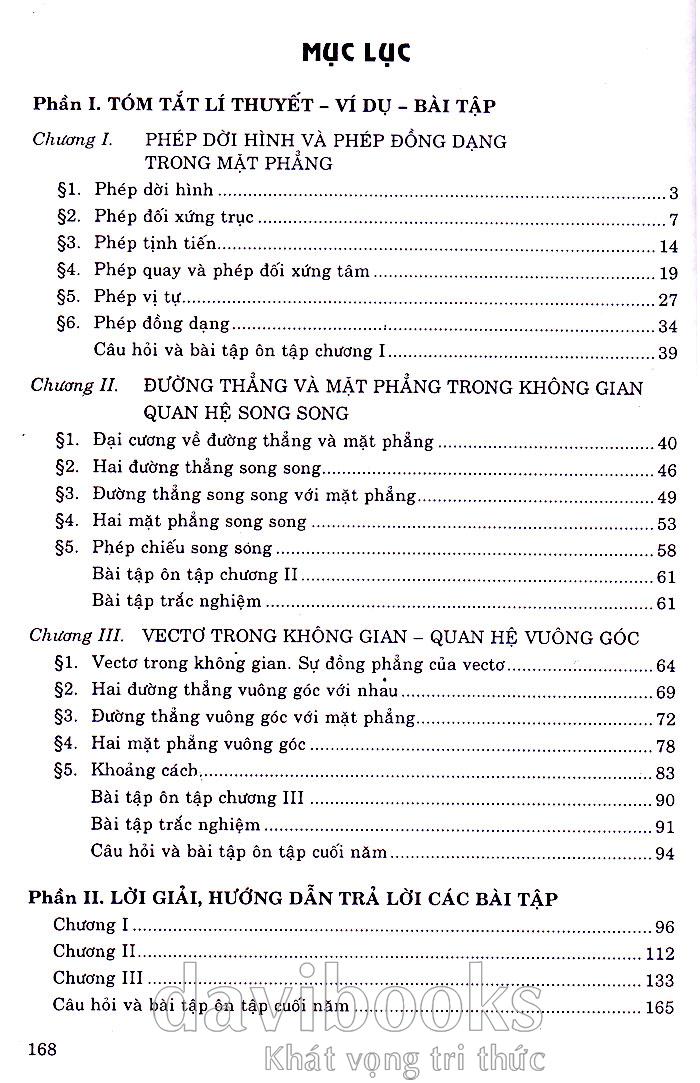 MỤC LỤC

Phần I. TÓM TẮT LÍ THUYẾT – VÍ DỤ – BÀI TẬP

Chương I. PHÉP DỜI HÌNH VÀ PHÉP ĐỒNG DẠNG TRONG MẶT PHẲNG

§1. Phép dời hình ........ 3
§2. Phép đối xứng trục ........ 7
§3. Phép tịnh tiến ........ 14
§4. Phép quay và phép đối xứng tâm ........ 19
§5. Phép vị tự ........ 27
§6. Phép đồng dạng ........ 34
Câu hỏi và bài tập ôn tập chương I ........ 39

Chương II. ĐƯỜNG THẲNG VÀ MẶT PHẲNG TRONG KHÔNG GIAN QUAN HỆ SONG SONG

§1. Đại cương về đường thẳng và mặt phẳng ........ 40
§2. Hai đường thẳng song song ........ 46
§3. Đường thẳng song song với mặt phẳng ........ 49
§4. Hai mặt phẳng song song ........ 53
§5. Phép chiếu song song ........ 58
Bài tập ôn tập chương II ........ 61
Bài tập trắc nghiệm ........ 61

Chương III. VECTƠ TRONG KHÔNG GIAN – QUAN HỆ VUÔNG GÓC

§1. Vectơ trong không gian. Sự đồng phẳng của vectơ ........ 64
§2. Hai đường thẳng vuông góc với nhau ........ 69
§3. Đường thẳng vuông góc với mặt phẳng ........ 72
§4. Hai mặt phẳng vuông góc ........ 78
§5. Khoảng cách ........ 83
Bài tập ôn tập chương III ........ 90
Bài tập trắc nghiệm ........ 91
Câu hỏi và bài tập ôn tập cuối năm ........ 94

Phần II. LỜI GIẢI, HƯỚNG DẪN TRẢ LỜI CÁC BÀI TẬP

Chương I ........ 96
Chương II ........ 112
Chương III ........ 133
Câu hỏi và bài tập ôn tập cuối năm ........ 165

168

davibooks
Khát vọng tri thức